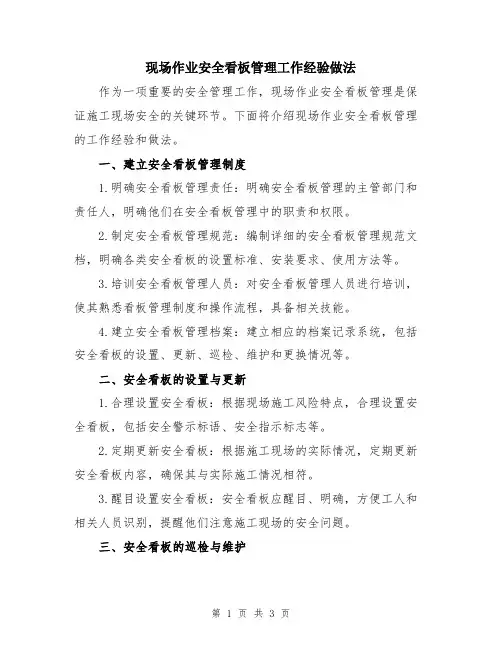 现场作业安全看板管理工作经验做法

作为一项重要的安全管理工作，现场作业安全看板管理是保证施工现场安全的关键环节。下面将介绍现场作业安全看板管理的工作经验和做法。

一、建立安全看板管理制度

1.明确安全看板管理责任：明确安全看板管理的主管部门和责任人，明确他们在安全看板管理中的职责和权限。

2.制定安全看板管理规范：编制详细的安全看板管理规范文档，明确各类安全看板的设置标准、安装要求、使用方法等。

3.培训安全看板管理人员：对安全看板管理人员进行培训，使其熟悉看板管理制度和操作流程，具备相关技能。

4.建立安全看板管理档案：建立相应的档案记录系统，包括安全看板的设置、更新、巡检、维护和更换情况等。

二、安全看板的设置与更新

1.合理设置安全看板：根据现场施工风险特点，合理设置安全看板，包括安全警示标语、安全指示标志等。

2.定期更新安全看板：根据施工现场的实际情况，定期更新安全看板内容，确保其与实际施工情况相符。

3.醒目设置安全看板：安全看板应醒目、明确，方便工人和相关人员识别，提醒他们注意施工现场的安全问题。

三、安全看板的巡检与维护

第 1 页 共 3 页